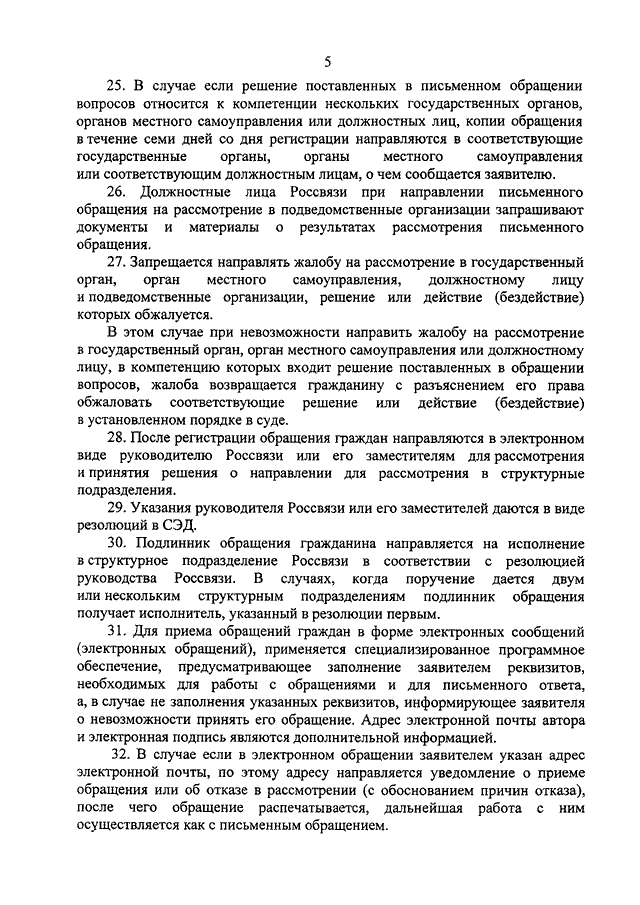 5

25. В случае если решение поставленных в письменном обращении вопросов относится к компетенции нескольких государственных органов, органов местного самоуправления или должностных лиц, копии обращения в течение семи дней со дня регистрации направляются в соответствующие государственные органы, органы местного самоуправления или соответствующим должностным лицам, о чем сообщается заявителю.

26. Должностные лица Россвязи при направлении письменного обращения на рассмотрение в подведомственные организации запрашивают документы и материалы о результатах рассмотрения письменного обращения.

27. Запрещается направлять жалобу на рассмотрение в государственный орган, орган местного самоуправления, должностному лицу и подведомственные организации, решение или действие (бездействие) которых обжалуется.

В этом случае при невозможности направить жалобу на рассмотрение в государственный орган, орган местного самоуправления или должностному лицу, в компетенцию которых входит решение поставленных в обращении вопросов, жалоба возвращается гражданину с разъяснением его права обжаловать соответствующие решение или действие (бездействие) в установленном порядке в суде.

28. После регистрации обращения граждан направляются в электронном виде руководителю Россвязи или его заместителям для рассмотрения и принятия решения о направлении для рассмотрения в структурные подразделения.

29. Указания руководителя Россвязи или его заместителей даются в виде резолюций в СЭД.

30. Подлинник обращения гражданина направляется на исполнение в структурное подразделение Россвязи в соответствии с резолюцией руководства Россвязи. В случаях, когда поручение дается двум или нескольким структурным подразделениям подлинник обращения получает исполнитель, указанный в резолюции первым.

31. Для приема обращений граждан в форме электронных сообщений (электронных обращений), применяется специализированное программное обеспечение, предусматривающее заполнение заявителем реквизитов, необходимых для работы с обращениями и для письменного ответа, а, в случае не заполнения указанных реквизитов, информирующее заявителя о невозможности принять его обращение. Адрес электронной почты автора и электронная подпись являются дополнительной информацией.

32. В случае если в электронном обращении заявителем указан адрес электронной почты, по этому адресу направляется уведомление о приеме обращения или об отказе в рассмотрении (с обоснованием причин отказа), после чего обращение распечатывается, дальнейшая работа с ним осуществляется как с письменным обращением.